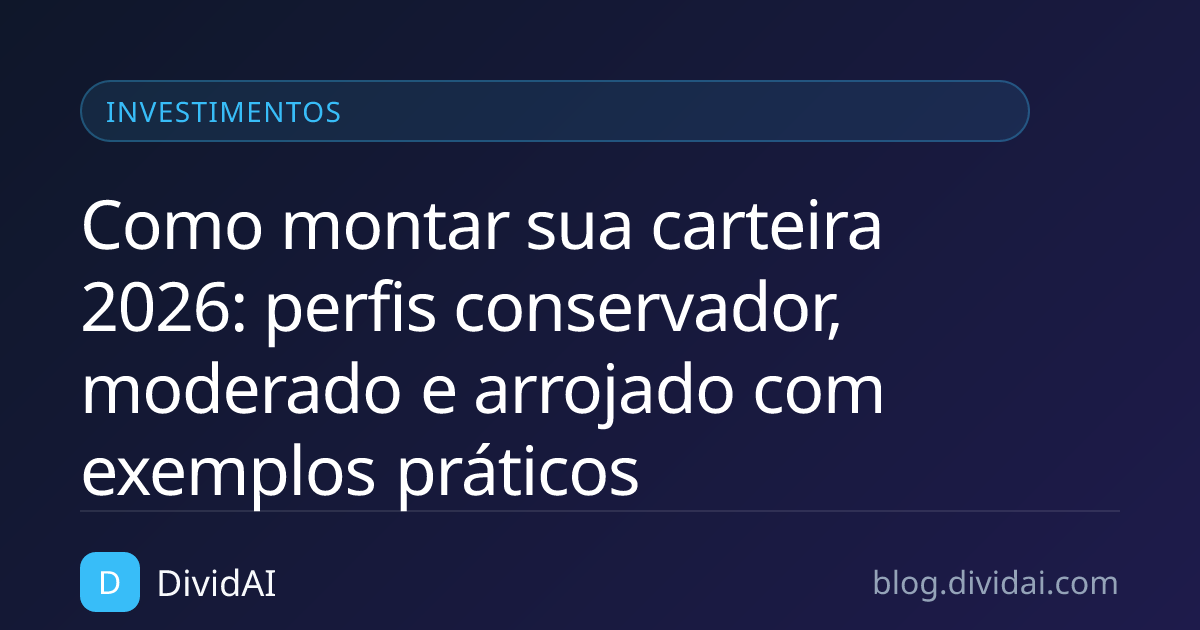 INVESTIMENTOS

Como montar sua carteira 2026: perfis conservador, moderado e arrojado com exemplos práticos

D DividAI

blog.dividai.com